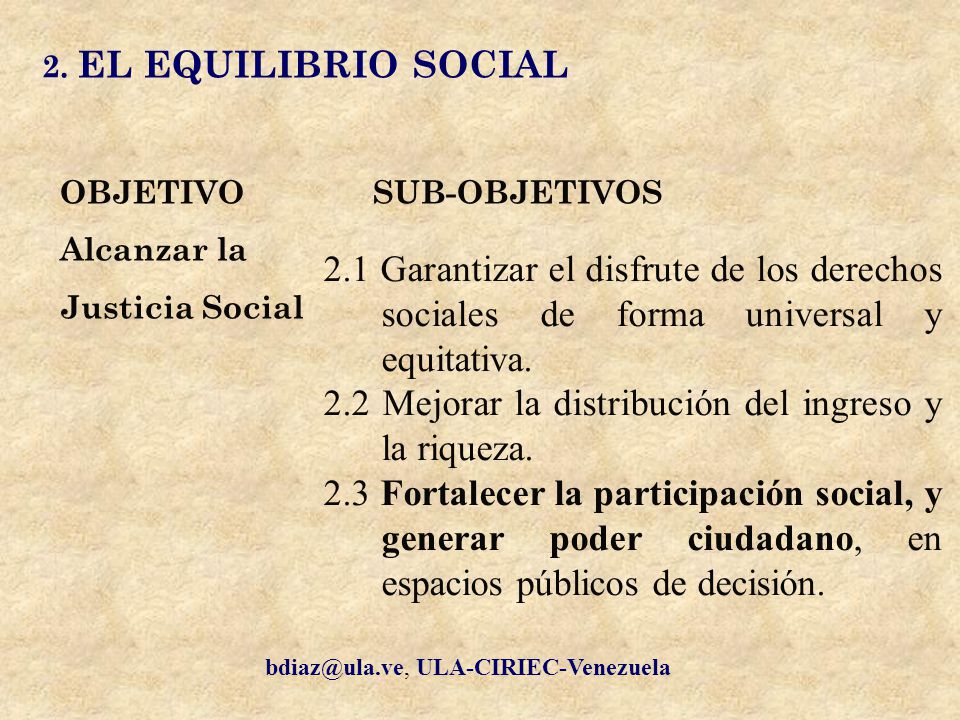 2. EL EQUILIBRIO SOCIAL

OBJETIVO

Alcanzar la Justicia Social

SUB-OBJETIVOS

2.1 Garantizar el disfrute de los derechos sociales de forma universal y equitativa.

2.2 Mejorar la distribución del ingreso y la riqueza.

2.3 Fortalecer la participación social, y generar poder ciudadano, en espacios públicos de decisión.

bdiaz@ula.ve, ULA-CIRIEC-Venezuela